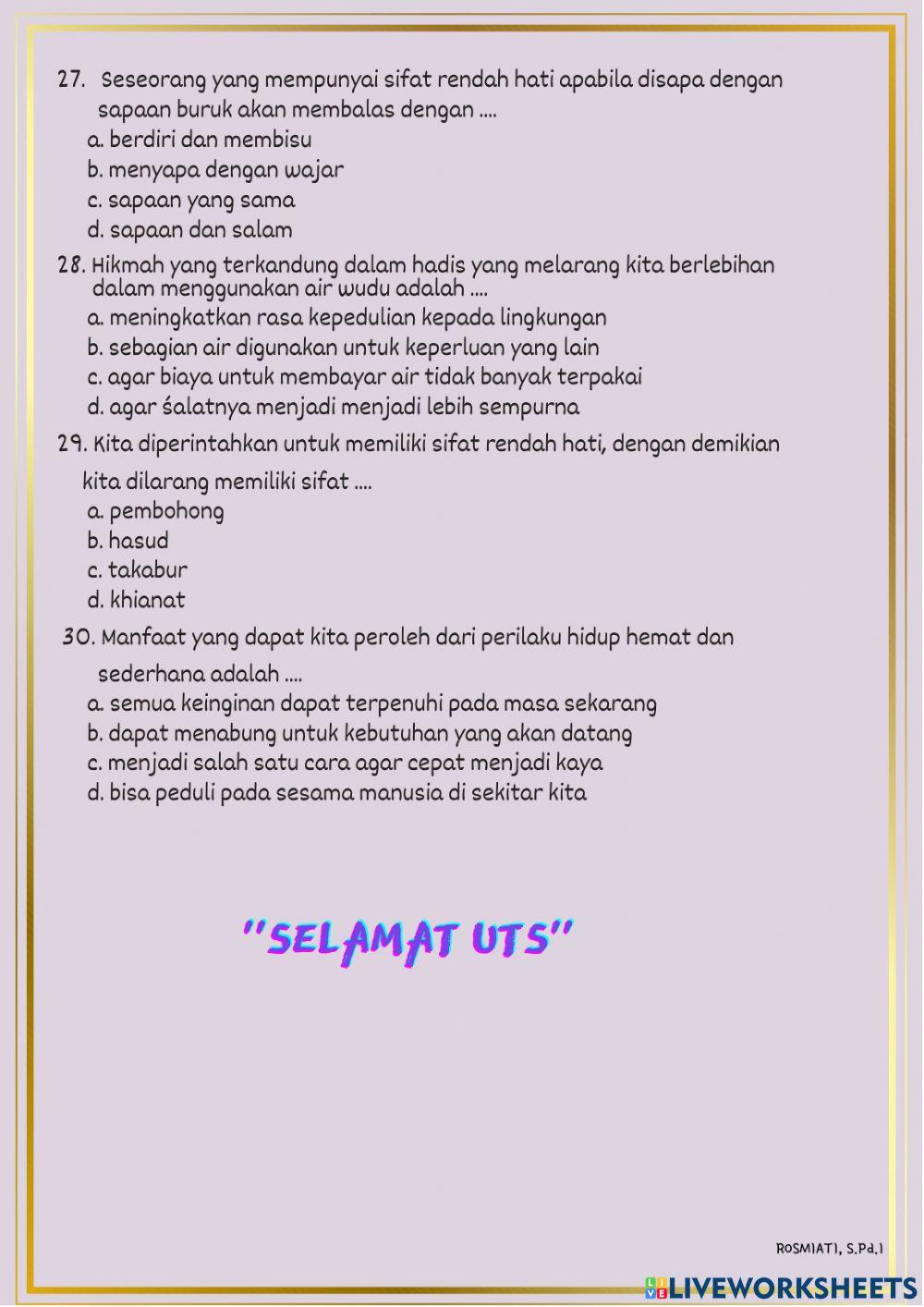 27. Seseorang yang mempunyai sifat rendah hati apabila disapa dengan sapaan buruk akan membalas dengan ....
a. berdiri dan membisu
b. menyapa dengan wajar
c. sapaan yang sama
d. sapaan dan salam

28. Hikmah yang terkandung dalam hadis yang melarang kita berlebihan dalam menggunakan air wudu adalah ....
a. meningkatkan rasa kepedulian kepada lingkungan
b. sebagian air digunakan untuk keperluan yang lain
c. agar biaya untuk membayar air tidak banyak terpakai
d. agar śalatnya menjadi menjadi lebih sempurna

29. Kita diperintahkan untuk memiliki sifat rendah hati, dengan demikian kita dilarang memiliki sifat ....
a. pembohong
b. hasud
c. takabur
d. khianat

30. Manfaat yang dapat kita peroleh dari perilaku hidup hemat dan sederhana adalah ....
a. semua keinginan dapat terpenuhi pada masa sekarang
b. dapat menabung untuk kebutuhan yang akan datang
c. menjadi salah satu cara agar cepat menjadi kaya
d. bisa peduli pada sesama manusia di sekitar kita

"SELAMAT UTS"

ROSMIATI, S.Pd.I

LIVEWORKSHEETS